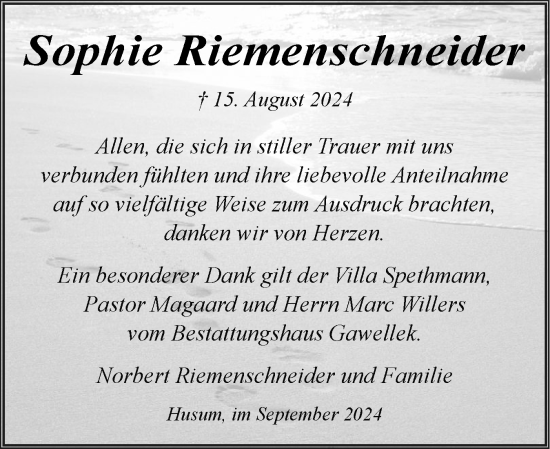 Sophie Riemenschneider

† 15. August 2024

Allen, die sich in stiller Trauer mit uns verbunden fühlten und ihre liebevolle Anteilnahme auf so vielfältige Weise zum Ausdruck brachten, danken wir von Herzen.

Ein besonderer Dank gilt der Villa Spethmann, Pastor Magaard und Herrn Marc Willers vom Bestattungshaus Gawellek.

Norbert Riemenschneider und Familie

Husum, im September 2024